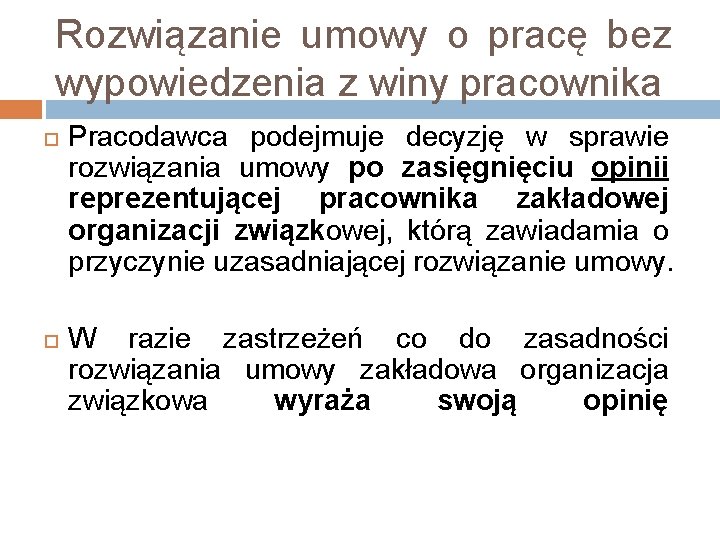 Rozwiązanie umowy o pracę bez wypowiedzenia z winy pracownika

Pracodawca podejmuje decyzję w sprawie rozwiązania umowy po zasięgnięciu opinii reprezentującej pracownika zakładowej organizacji związkowej, którą zawiadamia o przyczynie uzasadniającej rozwiązanie umowy.

W razie zastrzeżeń co do zasadności rozwiązania umowy zakładowa organizacja związkowa wyraża swoją opinię